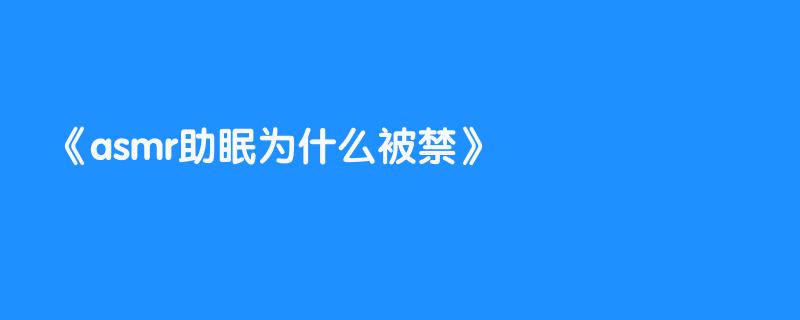 《asmr助眠为什么被禁》